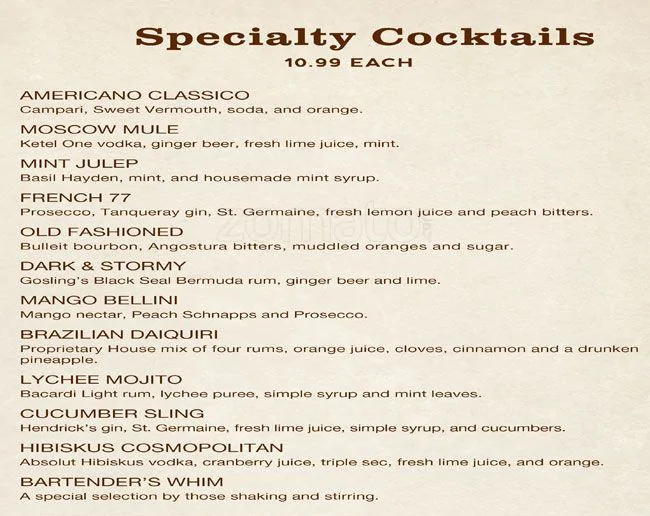 Specialty Cocktails
10.99 EACH

AMERICANO CLASSICO
Campari, Sweet Vermouth, soda, and orange.

MOSCOW MULE
Ketel One vodka, ginger beer, fresh lime juice, mint.

MINT JULEP
Basil Hayden, mint, and housemade mint syrup.

FRENCH 77
Prosecco, Tanqueray gin, St. Germaine, fresh lemon juice and peach bitters.

OLD FASHIONED
Bulleit bourbon, Angostura bitters, muddled oranges and sugar.

DARK & STORMY
Gosling's Black Seal Bermuda rum, ginger beer and lime.

MANGO BELLINI
Mango nectar, Peach Schnapps and Prosecco.

BRAZILIAN DAIQUIRI
Proprietary House mix of four rums, orange juice, cloves, cinnamon and a drunken pineapple.

LYCHEE MOJITO
Bacardi Light rum, lychee puree, simple syrup and mint leaves.

CUCUMBER SLING
Hendrick's gin, St. Germaine, fresh lime juice, simple syrup, and cucumbers.

HIBISKUS COSMOPOLITAN
Absolut Hibiskus vodka, cranberry juice, triple sec, fresh lime juice, and orange.

BARTENDER'S WHIM
A special selection by those shaking and stirring.

zomato